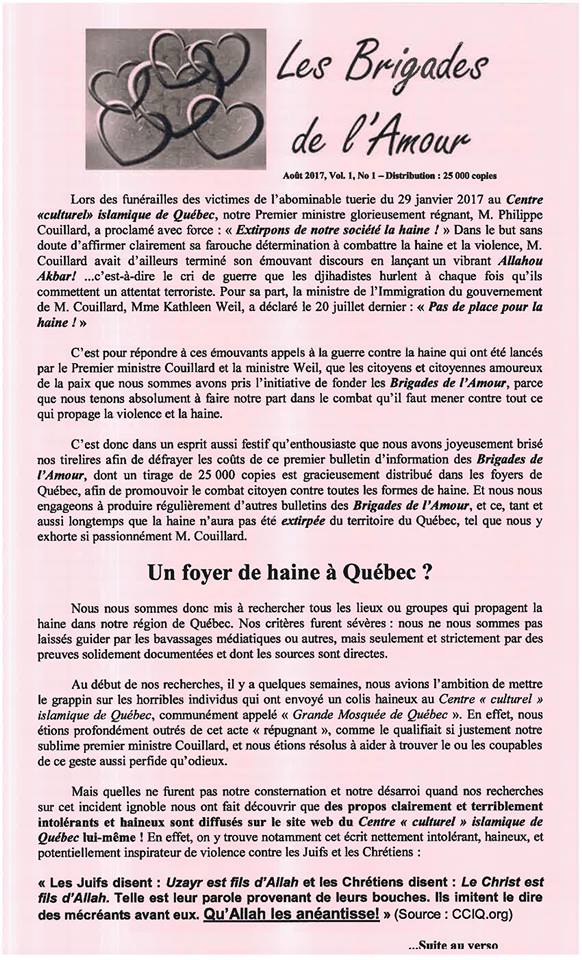 Les Brigades de l'Amour

Août 2017, Vol. 1, No 1 – Distribution : 25 000 copies

Lors des funérailles des victimes de l'abominable tuerie du 29 janvier 2017 au Centre «culturel» islamique de Québec, notre Premier ministre glorieusement régnant, M. Philippe Couillard, a proclamé avec force : « Extirpons de notre société la haine ! » Dans le but sans doute d'affirmer clairement sa farouche détermination à combattre la haine et la violence, M. Couillard avait d'ailleurs terminé son émouvant discours en lançant un vibrant Allahou Akbar! ...c'est-à-dire le cri de guerre que les djihadistes hurlent à chaque fois qu'ils commettent un attentat terroriste. Pour sa part, la ministre de l'Immigration du gouvernement de M. Couillard, Mme Kathleen Weil, a déclaré le 20 juillet dernier : « Pas de place pour la haine ! »

C'est pour répondre à ces émouvants appels à la guerre contre la haine qui ont été lancés par le Premier ministre Couillard et la ministre Weil, que les citoyens et citoyennes amoureux de la paix que nous sommes avons pris l'initiative de fonder les Brigades de l'Amour, parce que nous tenons absolument à faire notre part dans le combat qu'il faut mener contre tout ce qui propage la violence et la haine.

C'est donc dans un esprit aussi festif qu'enthousiaste que nous avons joyeusement brisé nos tirelires afin de défrayer les coûts de ce premier bulletin d'information des Brigades de l'Amour, dont un tirage de 25 000 copies est gracieusement distribué dans les foyers de Québec, afin de promouvoir le combat citoyen contre toutes les formes de haine. Et nous nous engageons à produire régulièrement d'autres bulletins des Brigades de l'Amour, et ce, tant et aussi longtemps que la haine n'aura pas été extirpée du territoire du Québec, tel que nous y exhorte si passionnément M. Couillard.

Un foyer de haine à Québec ?

Nous nous sommes donc mis à rechercher tous les lieux ou groupes qui propagent la haine dans notre région de Québec. Nos critères furent sévères : nous ne nous sommes pas laissés guider par les bavassages médiatiques ou autres, mais seulement et strictement par des preuves solidement documentées et dont les sources sont directes.

Au début de nos recherches, il y a quelques semaines, nous avions l'ambition de mettre le grappin sur les horribles individus qui ont envoyé un colis haineux au Centre « culturel » islamique de Québec, communément appelé « Grande Mosquée de Québec ». En effet, nous étions profondément outrés de cet acte « répugnant », comme le qualifiait si justement notre sublime premier ministre Couillard, et nous étions résolus à aider à trouver le ou les coupables de ce geste aussi perfide qu'odieux.

Mais quelles ne furent pas notre consternation et notre désarroi quand nos recherches sur cet incident ignoble nous ont fait découvrir que des propos clairement et terriblement intolérants et haineux sont diffusés sur le site web du Centre « culturel » islamique de Québec lui-même ! En effet, on y trouve notamment cet écrit nettement intolérant, haineux, et potentiellement inspirateur de violence contre les Juifs et les Chrétiens :

« Les Juifs disent : Uzayr est fils d'Allah et les Chrétiens disent : Le Christ est fils d'Allah. Telle est leur parole provenant de leurs bouches. Ils imitent le dire des mécréants avant eux. Qu'Allah les anéantisse! » (Source : CCIQ.org)

...Suite au verso